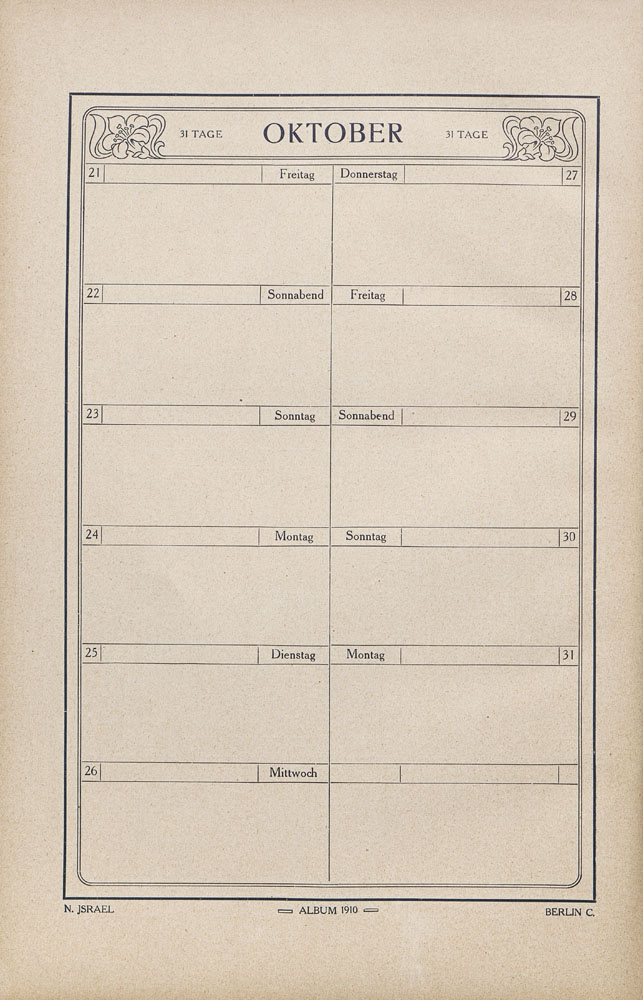 31 TAGE OKTOBER 31 TAGE

21 Freitag

22 Sonnabend

23 Sonntag

24 Montag

25 Dienstag

26 Mittwoch

Donnerstag 27

Freitag 28

Sonnabend 29

Sonntag 30

Montag 31

N. JSRAEL ALBUM 1910 BERLIN C.